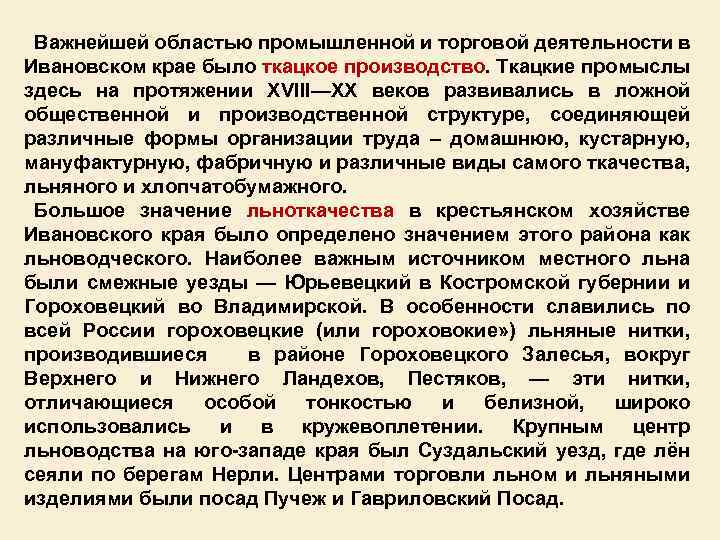 Важнейшей областью промышленной и торговой деятельности в Ивановском крае было ткацкое производство. Ткацкие промыслы здесь на протяжении XVIII—XX веков развивались в ложной общественной и производственной структуре, соединяющей различные формы организации труда – домашнюю, кустарную, мануфактурную, фабричную и различные виды самого ткачества, льняного и хлопчатобумажного.

Большое значение льноткачества в крестьянском хозяйстве Ивановского края было определено значением этого района как льноводческого. Наиболее важным источником местного льна были смежные уезды — Юрьевецкий в Костромской губернии и Гороховецкий во Владимирской. В особенности славились по всей России гороховецкие (или гороховокие») льняные нитки, производившиеся в районе Гороховецкого Залесья, вокруг Верхнего и Нижнего Ландехов, Пестяков, — эти нитки, отличающиеся особой тонкостью и белизной, широко использовались и в кружевоплетении. Крупным центр льноводства на юго-западе края был Суздальский уезд, где лён сеяли по берегам Нерли. Центрами торговли льном и льняными изделиями были посад Пучеж и Гавриловский Посад.